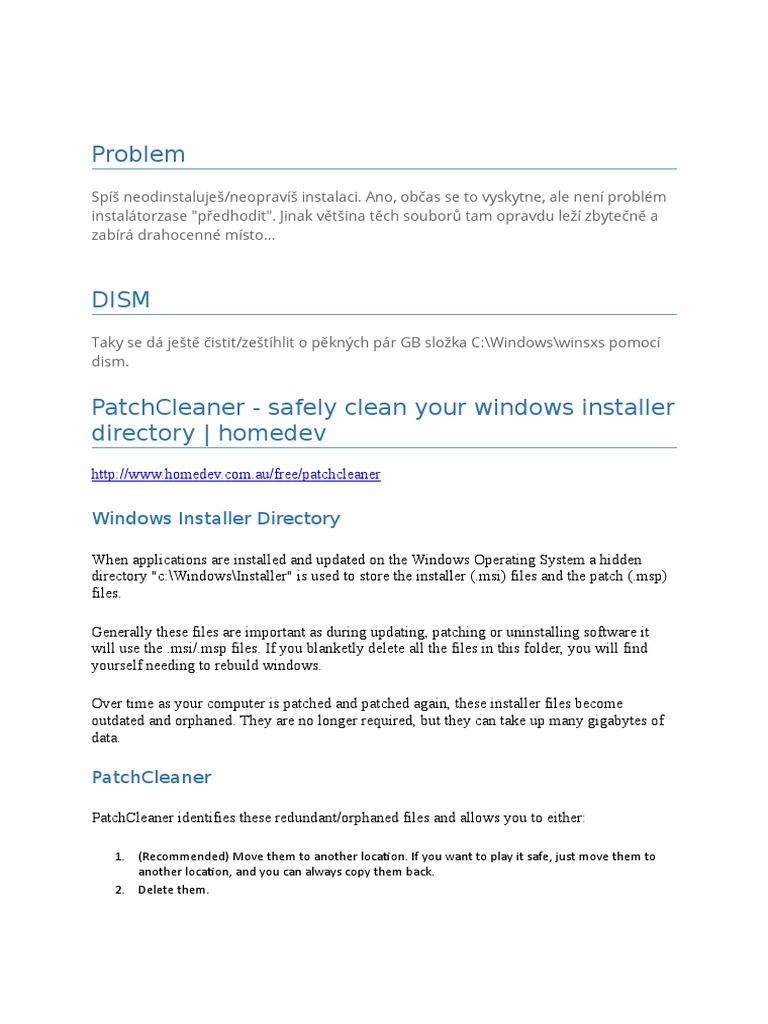 Problem

Spíš neodinstaluješ/neopravíš instalaci. Ano, občas se to vyskytne, ale není problém instalátorzase "předhodit". Jinak většina těch souborů tam opravdu leží zbytečně a zabírá drahocenné místo...

DISM

Taky se dá ještě čistit/zeštíhlit o pěkných pár GB složka C:\Windows\winsxs pomocí dism.

PatchCleaner - safely clean your windows installer directory | homedev

http://www.homedev.com.au/free/patchcleaner

Windows Installer Directory

When applications are installed and updated on the Windows Operating System a hidden directory "c:\Windows\Installer" is used to store the installer (.msi) files and the patch (.msp) files.

Generally these files are important as during updating, patching or uninstalling software it will use the .msi/.msp files. If you blanketly delete all the files in this folder, you will find yourself needing to rebuild windows.

Over time as your computer is patched and patched again, these installer files become outdated and orphaned. They are no longer required, but they can take up many gigabytes of data.

PatchCleaner

PatchCleaner identifies these redundant/orphaned files and allows you to either:

1. (Recommended) Move them to another location. If you want to play it safe, just move them to another location, and you can always copy them back.
2. Delete them.